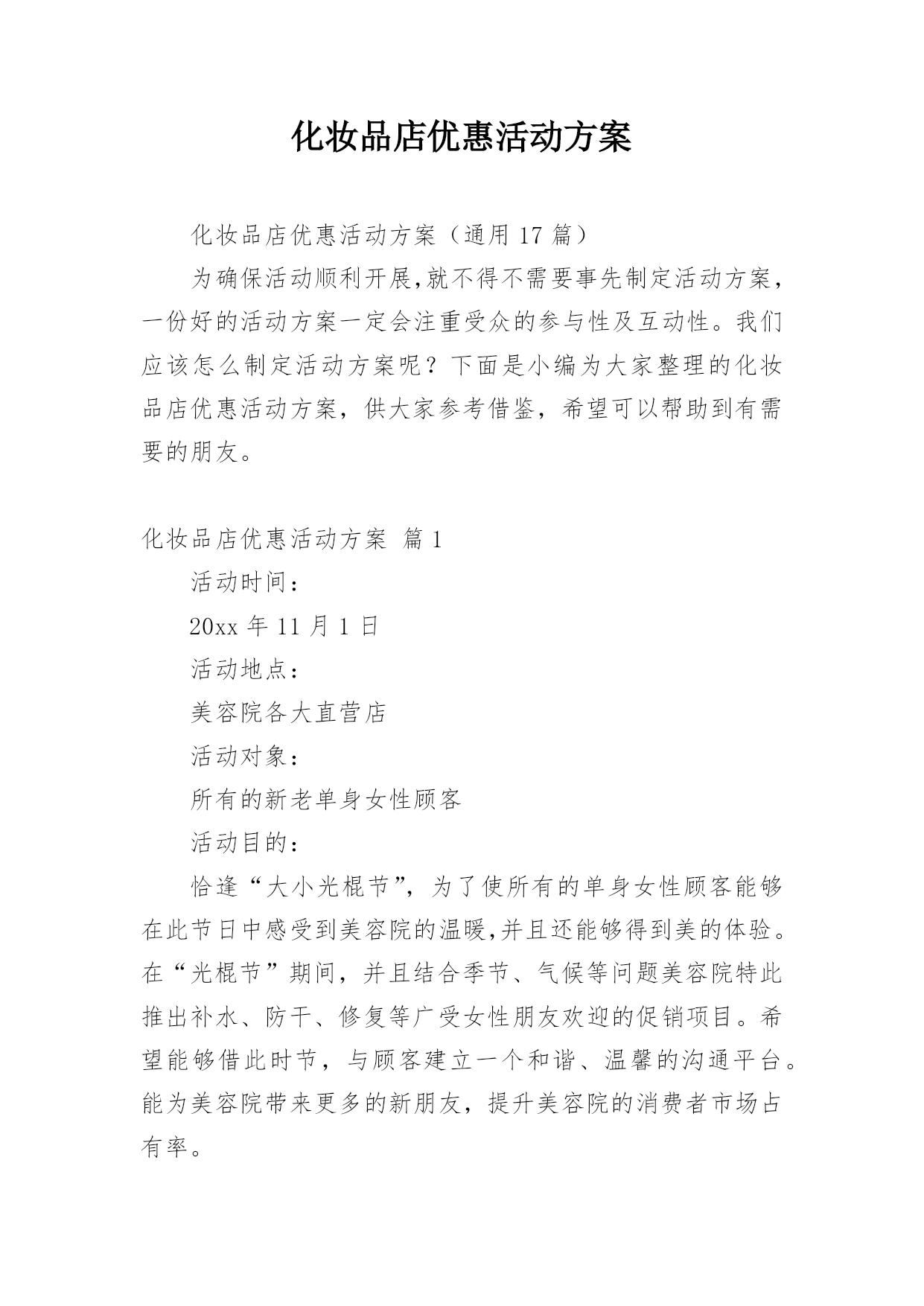 化妆品店优惠活动方案

化妆品店优惠活动方案（通用 17 篇）

为确保活动顺利开展,就不得不需要事先制定活动方案，一份好的活动方案一定会注重受众的参与性及互动性。我们应该怎么制定活动方案呢？下面是小编为大家整理的化妆品店优惠活动方案，供大家参考借鉴，希望可以帮助到有需要的朋友。

化妆品店优惠活动方案 篇 1

活动时间：

20xx 年 11 月 1 日

活动地点：

美容院各大直营店

活动对象：

所有的新老单身女性顾客

活动目的：

恰逢“大小光棍节”，为了使所有的单身女性顾客能够在此节日中感受到美容院的温暖,并且还能够得到美的体验。在“光棍节”期间，并且结合季节、气候等问题美容院特此推出补水、防干、修复等广受女性朋友欢迎的促销项目。希望能够借此时节，与顾客建立一个和谐、温馨的沟通平台。能为美容院带来更多的新朋友，提升美容院的消费者市场占有率。